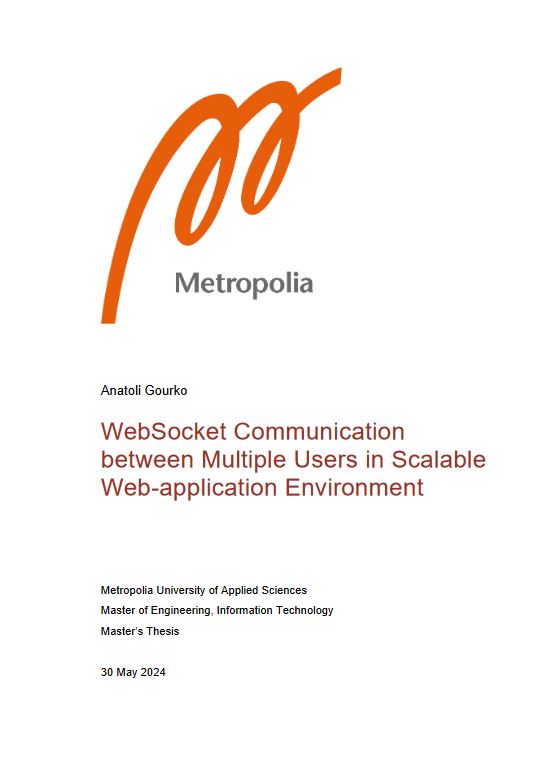 Metropolia

Anatoli Gourko

WebSocket Communication between Multiple Users in Scalable Web-application Environment

Metropolia University of Applied Sciences
Master of Engineering, Information Technology
Master's Thesis

30 May 2024